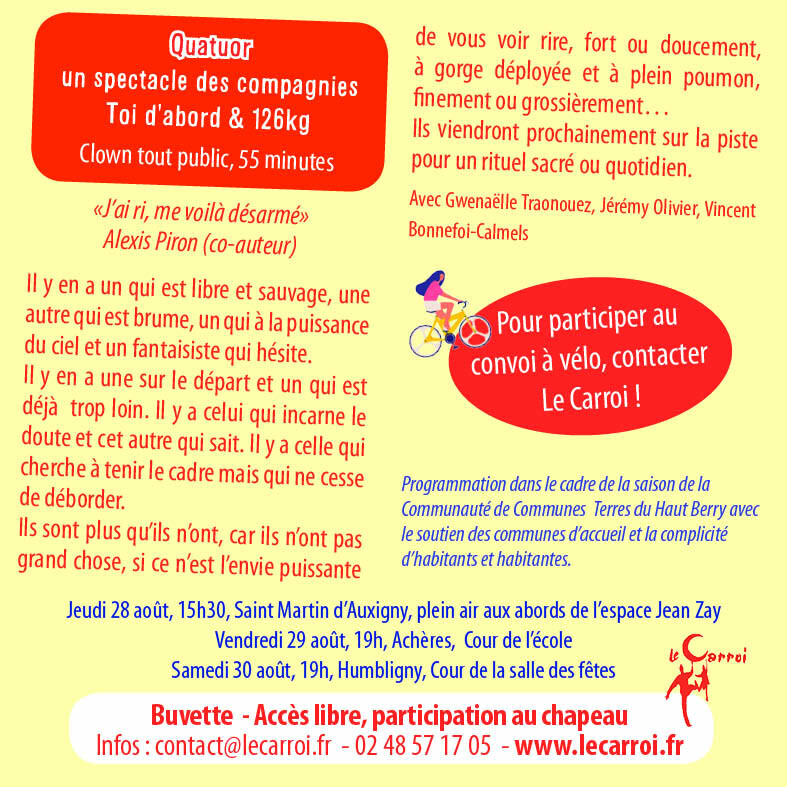 Quatuor
un spectacle des compagnies
Toi d'abord & 126kg
Clown tout public, 55 minutes

«J'ai ri, me voilà désarmé»
Alexis Piron (co-auteur)

Il y en a un qui est libre et sauvage, une autre qui est brume, un qui à la puissance du ciel et un fantaisiste qui hésite.
Il y en a une sur le départ et un qui est déjà trop loin. Il y a celui qui incarne le doute et cet autre qui sait. Il y a celle qui cherche à tenir le cadre mais qui ne cesse de déborder.
Ils sont plus qu'ils n'ont, car ils n'ont pas grand chose, si ce n'est l'envie puissante de vous voir rire, fort ou doucement, à gorge déployée et à plein poumon, finement ou grossièrement…
Ils viendront prochainement sur la piste pour un rituel sacré ou quotidien.

Avec Gwenaëlle Traonouez, Jérémy Olivier, Vincent Bonnefoi-Calmels

Pour participer au convoi à vélo, contacter Le Carroi !

Programmation dans le cadre de la saison de la Communauté de Communes Terres du Haut Berry avec le soutien des communes d'accueil et la complicité d'habitants et habitantes.

Jeudi 28 août, 15h30, Saint Martin d'Auxigny, plein air aux abords de l'espace Jean Zay
Vendredi 29 août, 19h, Achères, Cour de l'école
Samedi 30 août, 19h, Humbligny, Cour de la salle des fêtes

le Carroi

Buvette - Accès libre, participation au chapeau
Infos : contact@lecarroi.fr - 02 48 57 17 05 - www.lecarroi.fr